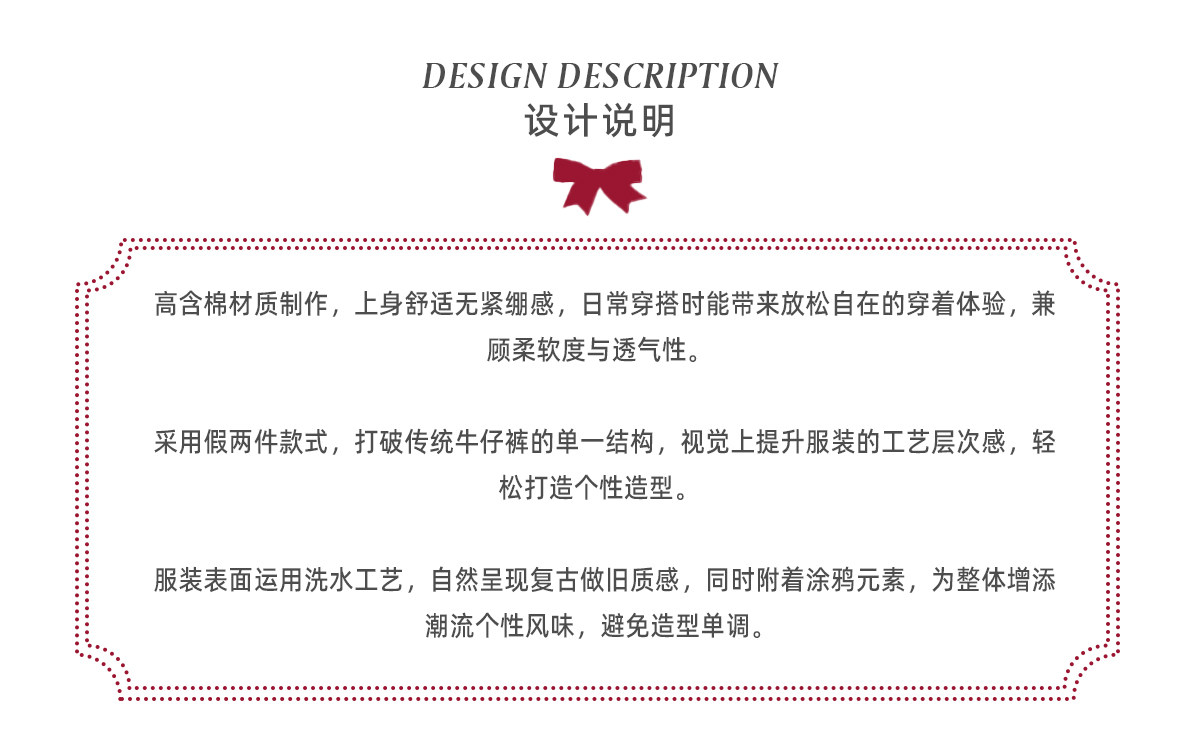 DESIGN DESCRIPTION
设计说明

高含棉材质制作，上身舒适无紧绷感，日常穿搭时能带来放松自在的穿着体验，兼顾柔软度与透气性。

采用假两件款式，打破传统牛仔裤的单一结构，视觉上提升服装的工艺层次感，轻松打造个性造型。

服装表面运用洗水工艺，自然呈现复古做旧质感，同时附着涂鸦元素，为整体增添潮流个性风味，避免造型单调。